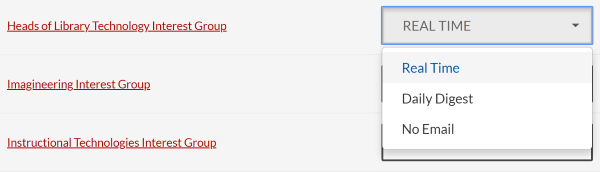 Heads of Library Technology Interest Group

REAL TIME

Real Time

Daily Digest

No Email

Imagineering Interest Group

Instructional Technologies Interest Group